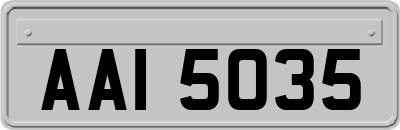 AAI 5035